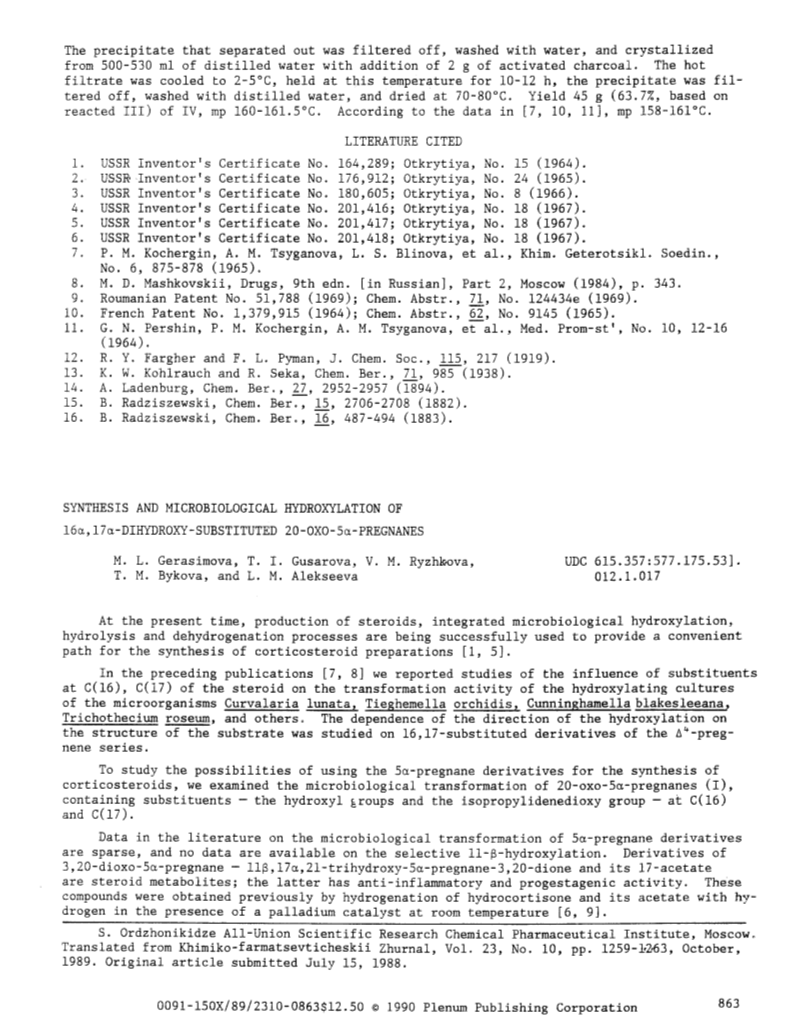 The precipitate that separated out was filtered off, washed with water, and crystallized from 500-530 ml of distilled water with addition of 2 g of activated charcoal. The hot filtrate was cooled to 2-5°C, held at this temperature for 10-12 h, the precipitate was filtered off, washed with distilled water, and dried at 70-80°C. Yield 45 g (63.7%, based on reacted III) of IV, mp 160-161.5°C. According to the data in [7, 10, 11], mp 158-161°C.

LITERATURE CITED

1. USSR Inventor's Certificate No. 164,289; Otkrytiya, No. 15 (1964).
2. USSR Inventor's Certificate No. 176,912; Otkrytiya, No. 24 (1965).
3. USSR Inventor's Certificate No. 180,605; Otkrytiya, No. 8 (1966).
4. USSR Inventor's Certificate No. 201,416; Otkrytiya, No. 18 (1967).
5. USSR Inventor's Certificate No. 201,417; Otkrytiya, No. 18 (1967).
6. USSR Inventor's Certificate No. 201,418; Otkrytiya, No. 18 (1967).
7. P. M. Kochergin, A. M. Tsyganova, L. S. Blinova, et al., Khim. Geterotsikl. Soedin., No. 6, 875-878 (1965).
8. M. D. Mashkovskii, Drugs, 9th edn. [in Russian], Part 2, Moscow (1984), p. 343.
9. Roumanian Patent No. 51,788 (1969); Chem. Abstr., 71, No. 124434e (1969).
10. French Patent No. 1,379,915 (1964); Chem. Abstr., 62, No. 9145 (1965).
11. G. N. Pershin, P. M. Kochergin, A. M. Tsyganova, et al., Med. Prom-st', No. 10, 12-16 (1964).
12. R. Y. Fargher and F. L. Pyman, J. Chem. Soc., 115, 217 (1919).
13. K. W. Kohlrauch and R. Seka, Chem. Ber., 71, 985 (1938).
14. A. Ladenburg, Chem. Ber., 27, 2952-2957 (1894).
15. B. Radziszewski, Chem. Ber., 15, 2706-2708 (1882).
16. B. Radziszewski, Chem. Ber., 16, 487-494 (1883).

SYNTHESIS AND MICROBIOLOGICAL HYDROXYLATION OF 16α,17α-DIHYDROXY-SUBSTITUTED 20-OXO-5α-PREGNANES

M. L. Gerasimova, T. I. Gusarova, V. M. Ryzhkova, T. M. Bykova, and L. M. Alekseeva

UDC 615.357:577.175.53].012.1.017

At the present time, production of steroids, integrated microbiological hydroxylation, hydrolysis and dehydrogenation processes are being successfully used to provide a convenient path for the synthesis of corticosteroid preparations [1, 5].

In the preceding publications [7, 8] we reported studies of the influence of substituents at C(16), C(17) of the steroid on the transformation activity of the hydroxylating cultures of the microorganisms Curvalaria lunata, Tieghemella orchidis, Cunninghamella blakesleeana, Trichothecium roseum, and others. The dependence of the direction of the hydroxylation on the structure of the substrate was studied on 16,17-substituted derivatives of the $\Delta^4$-pregnene series.

To study the possibilities of using the 5α-pregnane derivatives for the synthesis of corticosteroids, we examined the microbiological transformation of 20-oxo-5α-pregnanes (I), containing substituents — the hydroxyl groups and the isopropylidenedioxy group — at C(16) and C(17).

Data in the literature on the microbiological transformation of 5α-pregnane derivatives are sparse, and no data are available on the selective 11-β-hydroxylation. Derivatives of 3,20-dioxo-5α-pregnane — 11β,17α,21-trihydroxy-5α-pregnane-3,20-dione and its 17-acetate are steroid metabolites; the latter has anti-inflammatory and progestagenic activity. These compounds were obtained previously by hydrogenation of hydrocortisone and its acetate with hydrogen in the presence of a palladium catalyst at room temperature [6, 9].

S. Ordzhonikidze All-Union Scientific Research Chemical Pharmaceutical Institute, Moscow. Translated from Khimiko-farmatsevticheskii Zhurnal, Vol. 23, No. 10, pp. 1259-1263, October, 1989. Original article submitted July 15, 1988.

0091-150X/89/2310-0863$12.50 © 1990 Plenum Publishing Corporation 863